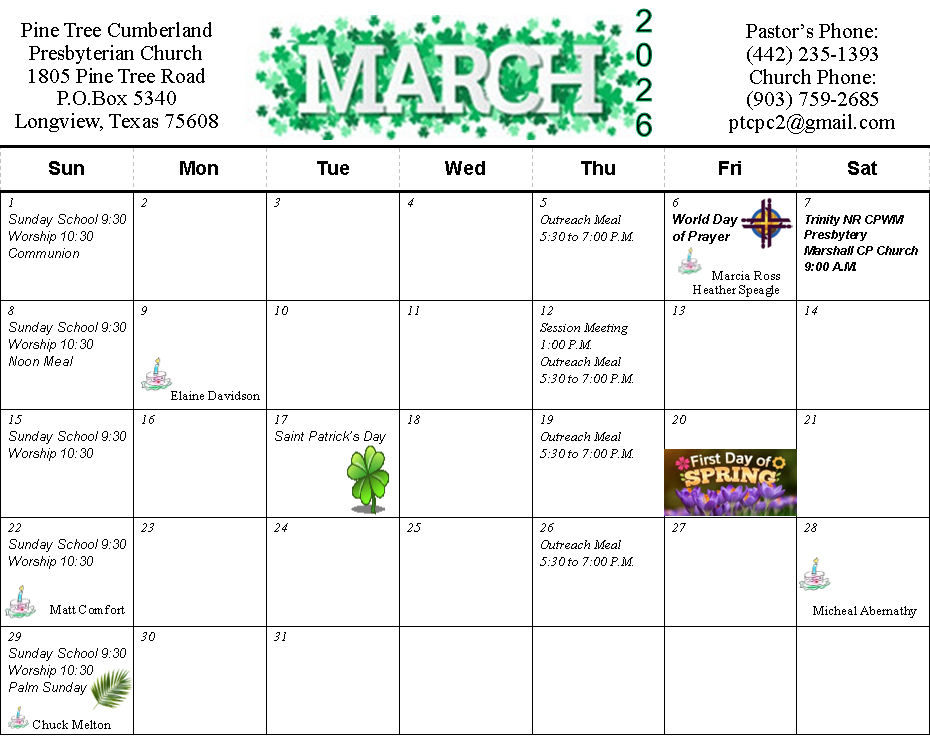 Pine Tree Cumberland
Presbyterian Church
1805 Pine Tree Road
P.O.Box 5340
Longview, Texas 75608

MARCH
2026

Pastor's Phone:
(442) 235-1393
Church Phone:
(903) 759-2685
ptcpc2@gmail.com

| Sun | Mon | Tue | Wed | Thu | Fri | Sat |
|---|---|---|---|---|---|---|
| 1 Sunday School 9:30 Worship 10:30 Communion | 2 | 3 | 4 | 5 Outreach Meal 5:30 to 7:00 P.M. | 6 World Day of Prayer Marcia Ross Heather Speagle | 7 Trinity NR CPWM Presbytery Marshall CP Church 9:00 A.M. |
| 8 Sunday School 9:30 Worship 10:30 Noon Meal | 9 Elaine Davidson | 10 | 11 | 12 Session Meeting 1:00 P.M. Outreach Meal 5:30 to 7:00 P.M. | 13 | 14 |
| 15 Sunday School 9:30 Worship 10:30 | 16 | 17 Saint Patrick's Day | 18 | 19 Outreach Meal 5:30 to 7:00 P.M. | 20 First Day of SPRING | 21 |
| 22 Sunday School 9:30 Worship 10:30 Matt Comfort | 23 | 24 | 25 | 26 Outreach Meal 5:30 to 7:00 P.M. | 27 | 28 Micheal Abernathy |
| 29 Sunday School 9:30 Worship 10:30 Palm Sunday Chuck Melton | 30 | 31 | | | | |